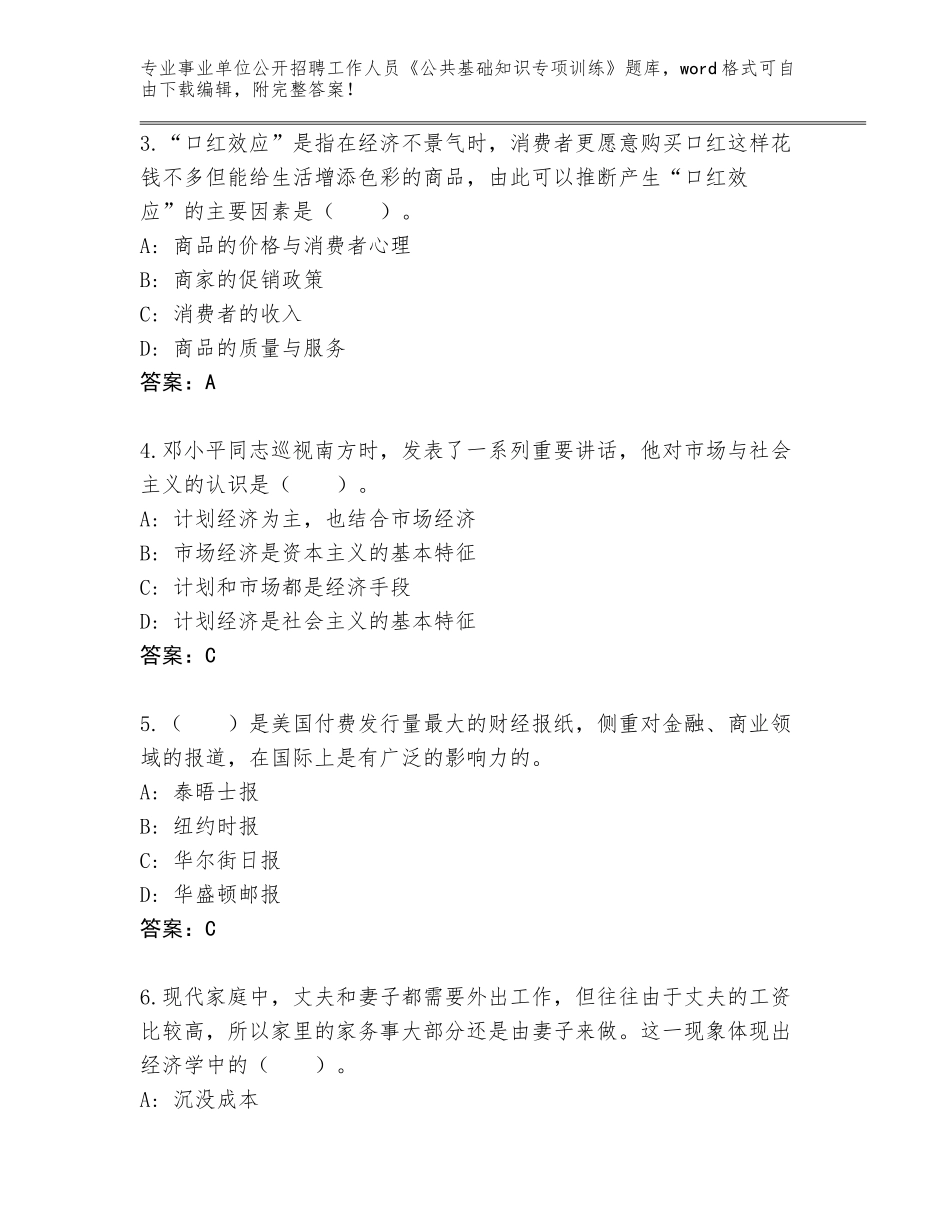 专业事业单位公开招聘工作人员《公共基础知识专项训练》题库，word格式可自由下载编辑，附完整答案！

3.“口红效应”是指在经济不景气时，消费者更愿意购买口红这样花钱不多但能给生活增添色彩的商品，由此可以推断产生“口红效应”的主要因素是（　　）。
A：商品的价格与消费者心理
B：商家的促销政策
C：消费者的收入
D：商品的质量与服务
答案：A

4.邓小平同志巡视南方时，发表了一系列重要讲话，他对市场与社会主义的认识是（　　）。
A：计划经济为主，也结合市场经济
B：市场经济是资本主义的基本特征
C：计划和市场都是经济手段
D：计划经济是社会主义的基本特征
答案：C

5.（　　）是美国付费发行量最大的财经报纸，侧重对金融、商业领域的报道，在国际上是有广泛的影响力的。
A：泰晤士报
B：纽约时报
C：华尔街日报
D：华盛顿邮报
答案：C

6.现代家庭中，丈夫和妻子都需要外出工作，但往往由于丈夫的工资比较高，所以家里的家务事大部分还是由妻子来做。这一现象体现出经济学中的（　　）。
A：沉没成本